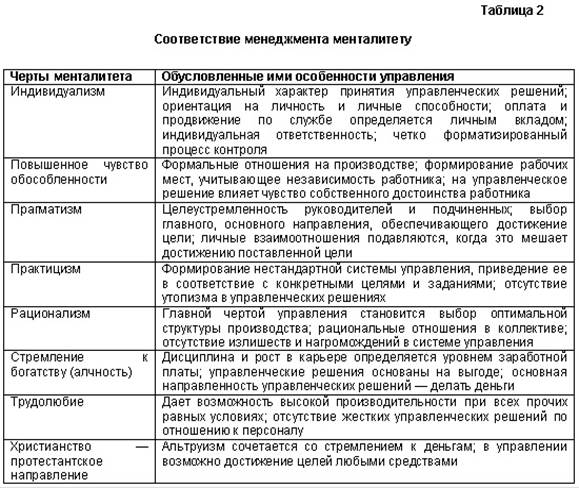 Таблица 2

Соответствие менеджмента менталитету

| Черты менталитета | Обусловленные ими особенности управления |
|---|---|
| Индивидуализм | Индивидуальный характер принятия управленческих решений; ориентация на личность и личные способности; оплата и продвижение по службе определяется личным вкладом; индивидуальная ответственность; четко форматизированный процесс контроля |
| Повышенное чувство обособленности | Формальные отношения на производстве; формирование рабочих мест, учитывающее независимость работника; на управленческое решение влияет чувство собственного достоинства работника |
| Прагматизм | Целеустремленность руководителей и подчиненных; выбор главного, основного направления, обеспечивающего достижение цели; личные взаимоотношения подавляются, когда это мешает достижению поставленной цели |
| Практицизм | Формирование нестандартной системы управления, приведение ее в соответствие с конкретными целями и заданиями; отсутствие утопизма в управленческих решениях |
| Рационализм | Главной чертой управления становится выбор оптимальной структуры производства; рациональные отношения в коллективе; отсутствие излишеств и нагромождений в системе управления |
| Стремление к богатству (алчность) | Дисциплина и рост в карьере определяется уровнем заработной платы; управленческие решения основаны на выгоде; основная направленность управленческих решений — делать деньги |
| Трудолюбие | Дает возможность высокой производительности при всех прочих равных условиях; отсутствие жестких управленческих решений по отношению к персоналу |
| Христианство — протестантское направление | Альтруизм сочетается со стремлением к деньгам; в управлении возможно достижение целей любыми средствами |